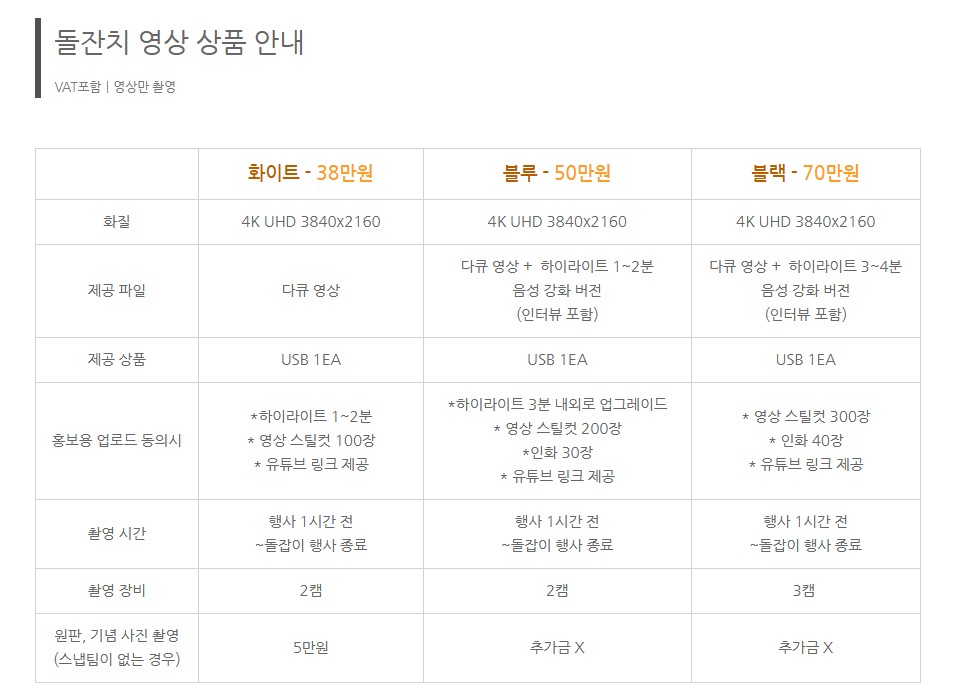 돌잔치 영상 상품 안내

VAT포함 | 영상만 촬영

|  | 화이트 - 38만원 | 블루 - 50만원 | 블랙 - 70만원 |
|---|---|---|---|
| 화질 | 4K UHD 3840x2160 | 4K UHD 3840x2160 | 4K UHD 3840x2160 |
| 제공 파일 | 다큐 영상 | 다큐 영상 + 하이라이트 1~2분 음성 강화 버전 (인터뷰 포함) | 다큐 영상 + 하이라이트 3~4분 음성 강화 버전 (인터뷰 포함) |
| 제공 상품 | USB 1EA | USB 1EA | USB 1EA |
| 홍보용 업로드 동의시 | *하이라이트 1~2분 * 영상 스틸컷 100장 * 유튜브 링크 제공 | *하이라이트 3분 내외로 업그레이드 * 영상 스틸컷 200장 *인화 30장 * 유튜브 링크 제공 | * 영상 스틸컷 300장 * 인화 40장 * 유튜브 링크 제공 |
| 촬영 시간 | 행사 1시간 전 ~돌잡이 행사 종료 | 행사 1시간 전 ~돌잡이 행사 종료 | 행사 1시간 전 ~돌잡이 행사 종료 |
| 촬영 장비 | 2캠 | 2캠 | 3캠 |
| 원판, 기념 사진 촬영 (스냅팀이 없는 경우) | 5만원 | 추가금 X | 추가금 X |